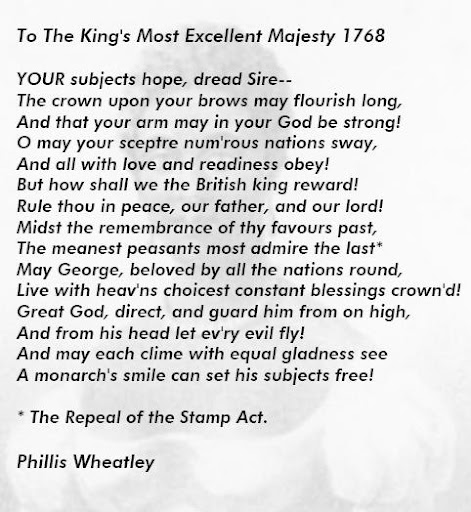 To The King's Most Excellent Majesty 1768

YOUR subjects hope, dread Sire--
The crown upon your brows may flourish long,
And that your arm may in your God be strong!
O may your sceptre num'rous nations sway,
And all with love and readiness obey!
But how shall we the British king reward!
Rule thou in peace, our father, and our lord!
Midst the remembrance of thy favours past,
The meanest peasants most admire the last*
May George, beloved by all the nations round,
Live with heav'ns choicest constant blessings crown'd!
Great God, direct, and guard him from on high,
And from his head let ev'ry evil fly!
And may each clime with equal gladness see
A monarch's smile can set his subjects free!

* The Repeal of the Stamp Act.

Phillis Wheatley